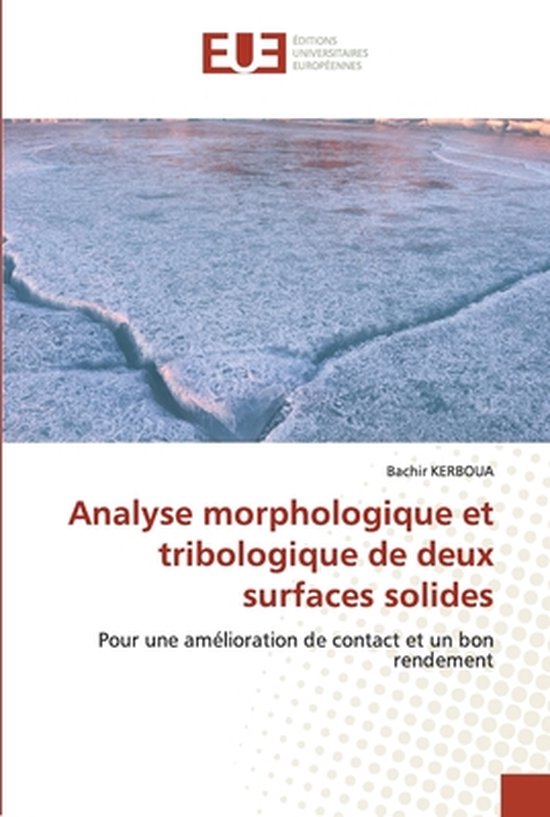 EUE
ÉDITIONS
UNIVERSITAIRES
EUROPÉENNES

Bachir KERBOUA

Analyse morphologique et tribologique de deux surfaces solides

Pour une amélioration de contact et un bon rendement